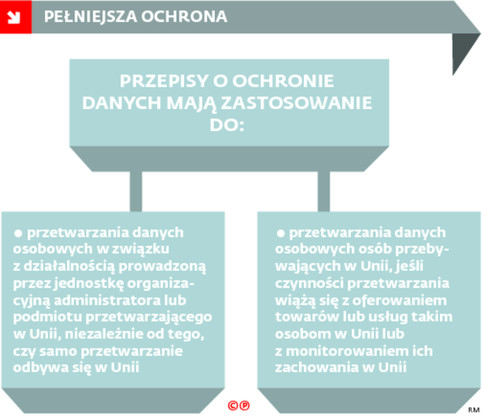 PEŁNIEJSZA OCHRONA

PRZEPISY O OCHRONIE DANYCH MAJĄ ZASTOSOWANIE DO:

● przetwarzania danych osobowych w związku z działalnością prowadzoną przez jednostkę organizacyjną administratora lub podmiotu przetwarzającego w Unii, niezależnie od tego, czy samo przetwarzanie odbywa się w Unii

● przetwarzania danych osobowych osób przebywających w Unii, jeśli czynności przetwarzania wiążą się z oferowaniem towarów lub usług takim osobom w Unii lub z monitorowaniem ich zachowania w Unii

©℗

RM